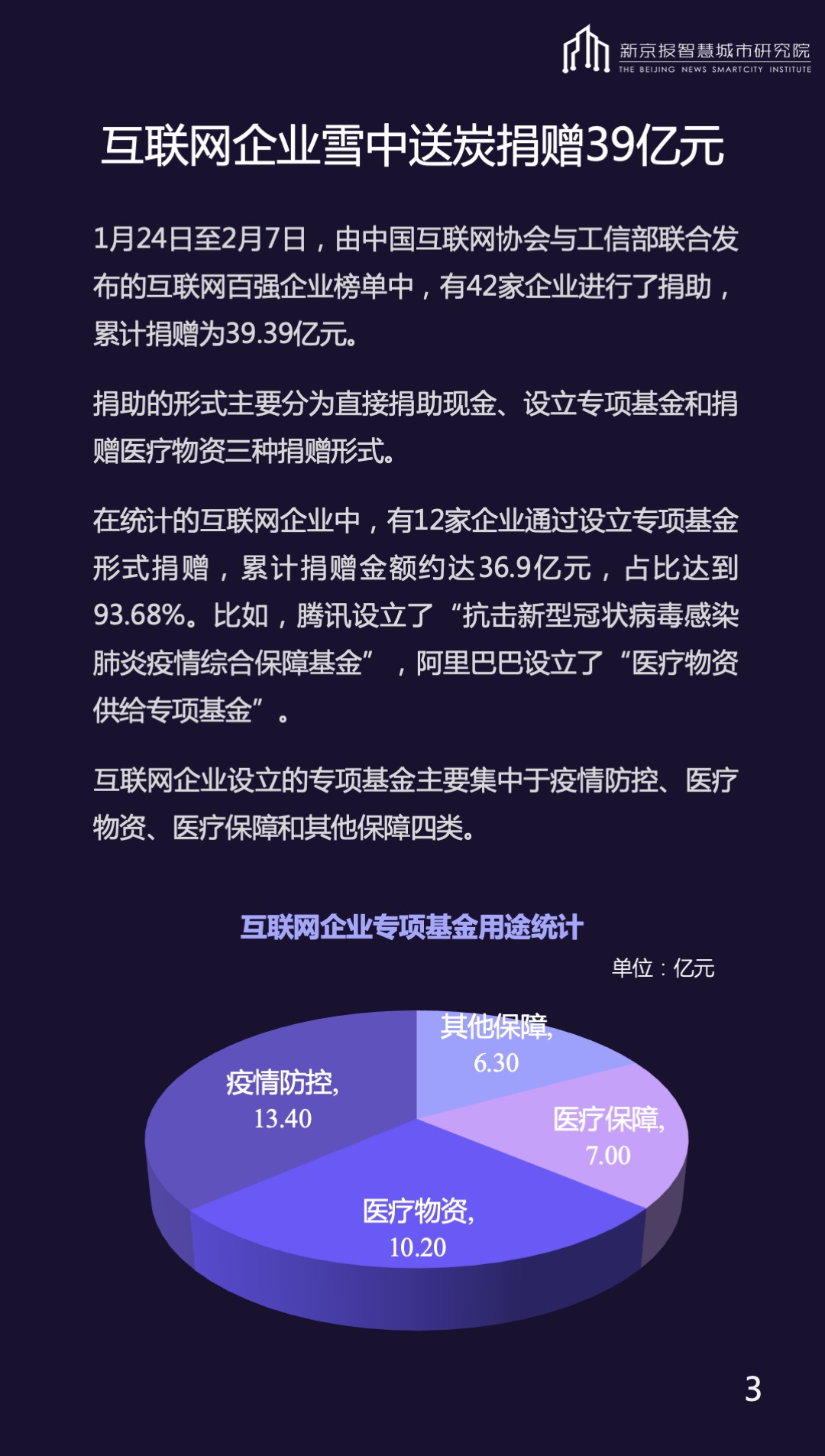 新京报智慧城市研究院
THE BEIJING NEWS SMARTCITY INSTITUTE

互联网企业雪中送炭捐赠39亿元

1月24日至2月7日，由中国互联网协会与工信部联合发布的互联网百强企业榜单中，有42家企业进行了捐助，累计捐赠为39.39亿元。

捐助的形式主要分为直接捐助现金、设立专项基金和捐赠医疗物资三种捐赠形式。

在统计的互联网企业中，有12家企业通过设立专项基金形式捐赠，累计捐赠金额约达36.9亿元，占比达到93.68%。比如，腾讯设立了“抗击新型冠状病毒感染肺炎疫情综合保障基金”，阿里巴巴设立了“医疗物资供给专项基金”。

互联网企业设立的专项基金主要集中于疫情防控、医疗物资、医疗保障和其他保障四类。

互联网企业专项基金用途统计

单位：亿元

其他保障,
6.30

疫情防控,
13.40

医疗保障,
7.00

医疗物资,
10.20

3